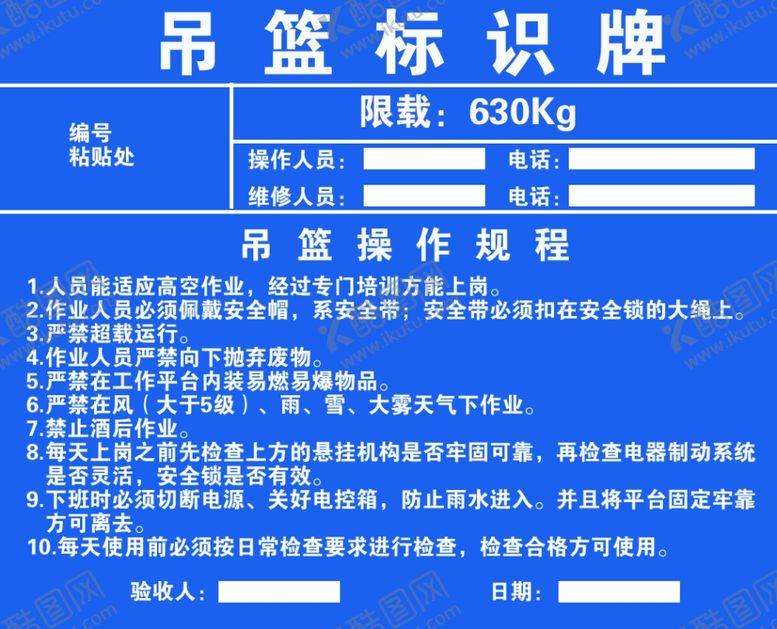 吊篮标识牌

编号
粘贴处

限载：630Kg

操作人员：____ 电话：____

维修人员：____ 电话：____

吊篮操作规程

1.人员能适应高空作业，经过专门培训方能上岗。
2.作业人员必须佩戴安全帽，系安全带；安全带必须扣在安全锁的大绳上。
3.严禁超载运行。
4.作业人员严禁向下抛弃废物。
5.严禁在工作平台内装易燃易爆物品。
6.严禁在风（大于5级）、雨、雪、大雾天气下作业。
7.禁止酒后作业。
8.每天上岗之前先检查上方的悬挂机构是否牢固可靠，再检查电器制动系统是否灵活，安全锁是否有效。
9.下班时必须切断电源、关好电控箱，防止雨水进入。并且将平台固定牢靠方可离去。
10.每天使用前必须按日常检查要求进行检查，检查合格方可使用。

验收人：____ 日期：____

酷图网 www.ikutu.com